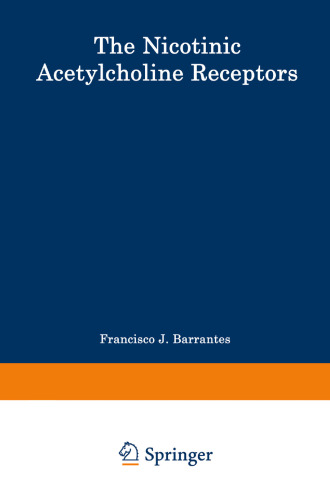 The Nicotinic Acetylcholine Receptors

Francisco J. Barrantes

Springer